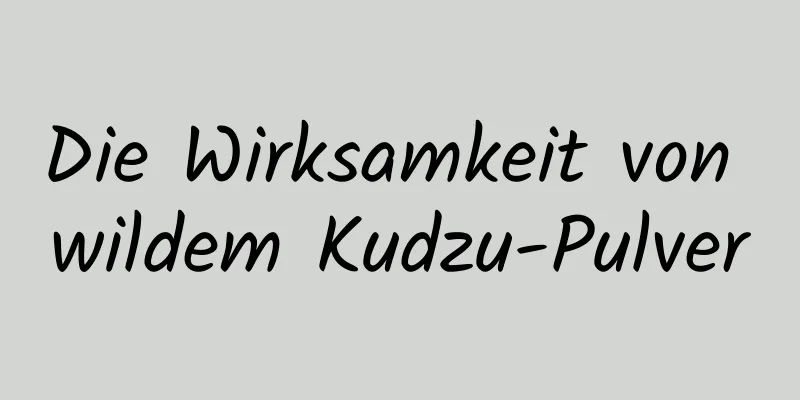 Die Wirksamkeit von wildem Kudzu-Pulver